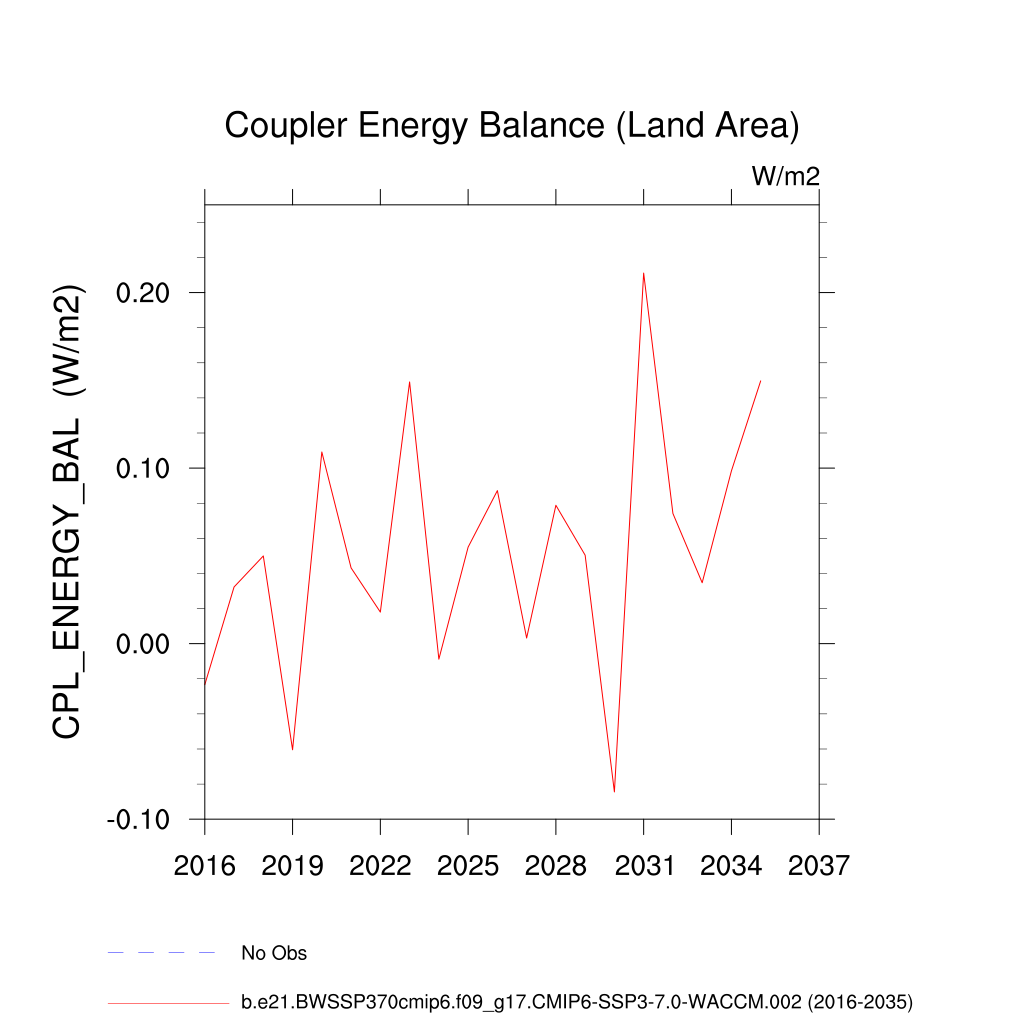 Coupler Energy Balance (Land Area)

W/m2

CPL_ENERGY_BAL (W/m2)

0.20
0.10
0.00
-0.10

2016 2019 2022 2025 2028 2031 2034 2037

No Obs

b.e21.BWSSP370cmip6.f09_g17.CMIP6-SSP3-7.0-WACCM.002 (2016-2035)